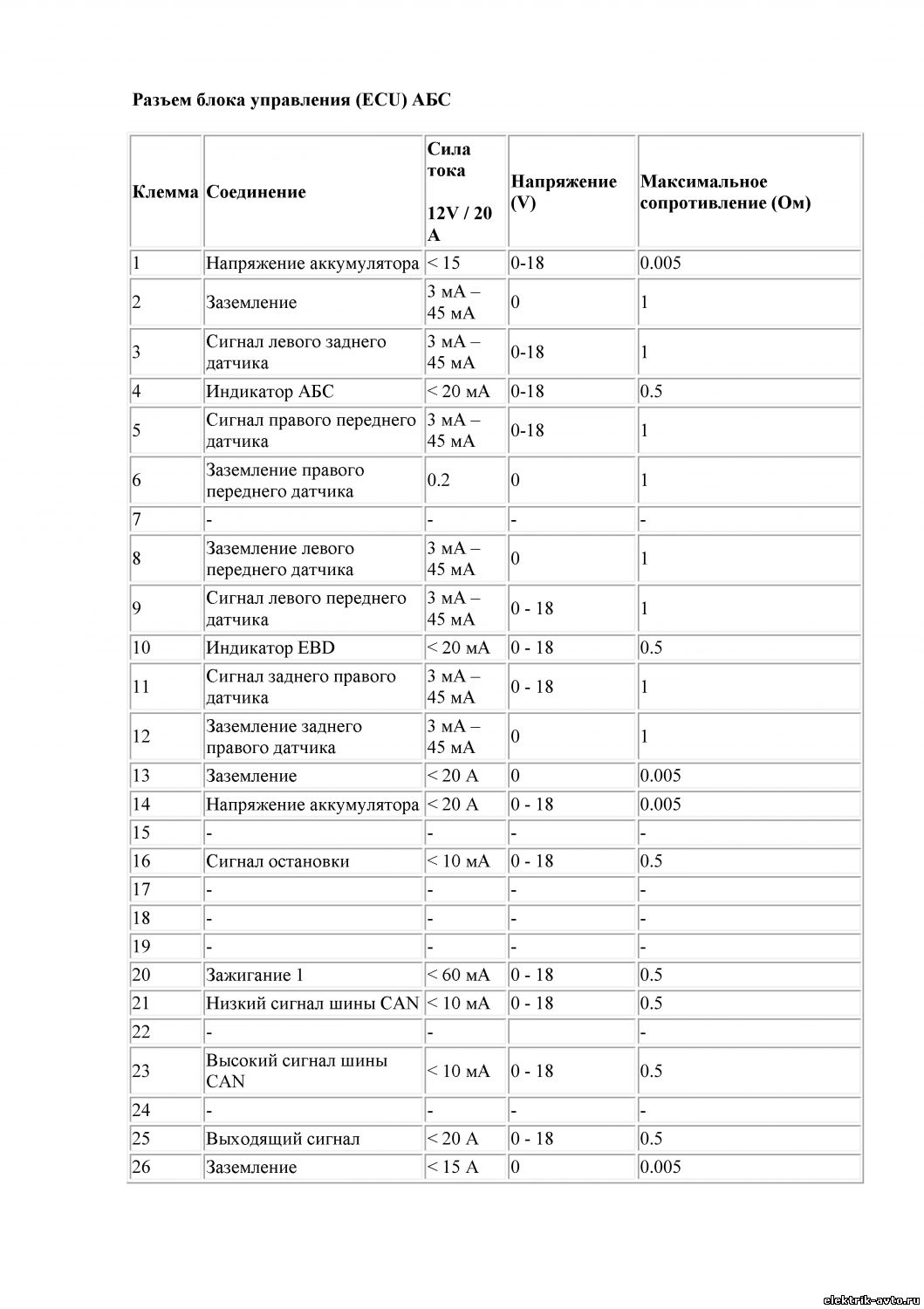 Разъем блока управления (ECU) АБС

| Клемма | Соединение | Сила тока 12V / 20 A | Напряжение (V) | Максимальное сопротивление (Ом) |
|---|---|---|---|---|
| 1 | Напряжение аккумулятора | < 15 | 0-18 | 0.005 |
| 2 | Заземление | 3 мА – 45 мА | 0 | 1 |
| 3 | Сигнал левого заднего датчика | 3 мА – 45 мА | 0-18 | 1 |
| 4 | Индикатор АБС | < 20 мА | 0-18 | 0.5 |
| 5 | Сигнал правого переднего датчика | 3 мА – 45 мА | 0-18 | 1 |
| 6 | Заземление правого переднего датчика | 0.2 | 0 | 1 |
| 7 | - | - | - | - |
| 8 | Заземление левого переднего датчика | 3 мА – 45 мА | 0 | 1 |
| 9 | Сигнал левого переднего датчика | 3 мА – 45 мА | 0 - 18 | 1 |
| 10 | Индикатор EBD | < 20 мА | 0 - 18 | 0.5 |
| 11 | Сигнал заднего правого датчика | 3 мА – 45 мА | 0 - 18 | 1 |
| 12 | Заземление заднего правого датчика | 3 мА – 45 мА | 0 | 1 |
| 13 | Заземление | < 20 А | 0 | 0.005 |
| 14 | Напряжение аккумулятора | < 20 А | 0 - 18 | 0.005 |
| 15 | - | - | - | - |
| 16 | Сигнал остановки | < 10 мА | 0 - 18 | 0.5 |
| 17 | - | - | - | - |
| 18 | - | - | - | - |
| 19 | - | - | - | - |
| 20 | Зажигание 1 | < 60 мА | 0 - 18 | 0.5 |
| 21 | Низкий сигнал шины CAN | < 10 мА | 0 - 18 | 0.5 |
| 22 | - | - | | - |
| 23 | Высокий сигнал шины CAN | < 10 мА | 0 - 18 | 0.5 |
| 24 | - | - | - | - |
| 25 | Выходящий сигнал | < 20 А | 0 - 18 | 0.5 |
| 26 | Заземление | < 15 А | 0 | 0.005 |

elektrik-avto.ru